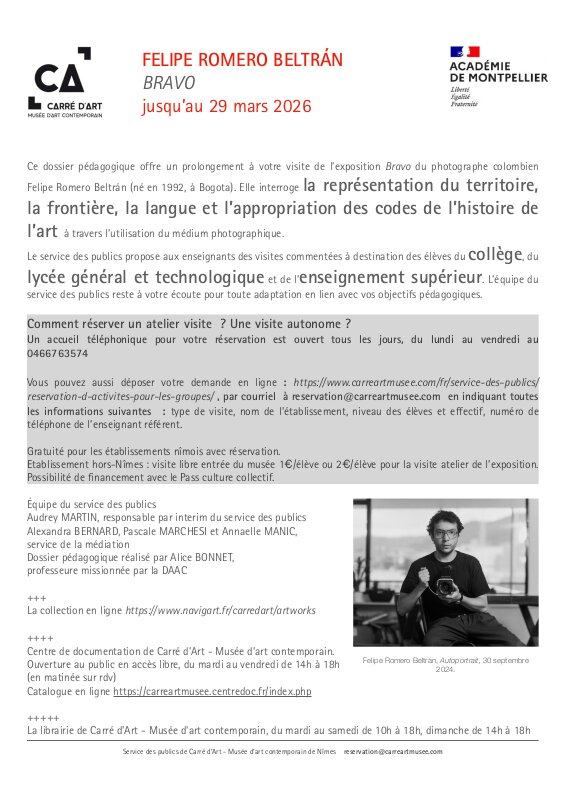 CA
CARRÉ D'ART
MUSÉE D'ART CONTEMPORAIN

FELIPE ROMERO BELTRÁN
BRAVO
jusqu'au 29 mars 2026

ACADÉMIE DE MONTPELLIER
Liberté
Égalité
Fraternité

Ce dossier pédagogique offre un prolongement à votre visite de l'exposition Bravo du photographe colombien Felipe Romero Beltrán (né en 1992, à Bogota). Elle interroge la représentation du territoire, la frontière, la langue et l'appropriation des codes de l'histoire de l'art à travers l'utilisation du médium photographique.

Le service des publics propose aux enseignants des visites commentées à destination des élèves du collège, du lycée général et technologique et de l'enseignement supérieur. L'équipe du service des publics reste à votre écoute pour toute adaptation en lien avec vos objectifs pédagogiques.

Comment réserver un atelier visite ? Une visite autonome ?
Un accueil téléphonique pour votre réservation est ouvert tous les jours, du lundi au vendredi au 0466763574

Vous pouvez aussi déposer votre demande en ligne : https://www.carreartmusee.com/fr/service-des-publics/reservation-d-activites-pour-les-groupes/ , par courriel à reservation@carreartmusee.com en indiquant toutes les informations suivantes : type de visite, nom de l'établissement, niveau des élèves et effectif, numéro de téléphone de l'enseignant référent.

Gratuité pour les établissements nîmois avec réservation.
Etablissement hors-Nîmes : visite libre entrée du musée 1€/élève ou 2€/élève pour la visite atelier de l'exposition.
Possibilité de financement avec le Pass culture collectif.

Équipe du service des publics
Audrey MARTIN, responsable par interim du service des publics
Alexandra BERNARD, Pascale MARCHESI et Annaelle MANIC, service de la médiation
Dossier pédagogique réalisé par Alice BONNET, professeure missionnée par la DAAC

+++
La collection en ligne https://www.navigart.fr/carredart/artworks

++++
Centre de documentation de Carré d'Art - Musée d'art contemporain.
Ouverture au public en accès libre, du mardi au vendredi de 14h à 18h (en matinée sur rdv)
Catalogue en ligne https://carreartmusee.centredoc.fr/index.php

Felipe Romero Beltrán, Autoportrait, 30 septembre 2024.

+++++
La librairie de Carré d'Art - Musée d'art contemporain, du mardi au samedi de 10h à 18h, dimanche de 14h à 18h

Service des publics de Carré d'Art - Musée d'art contemporain de Nîmes reservation@carreartmusee.com